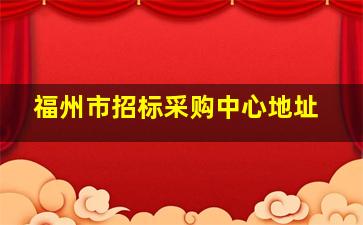 福州市招标采购中心地址